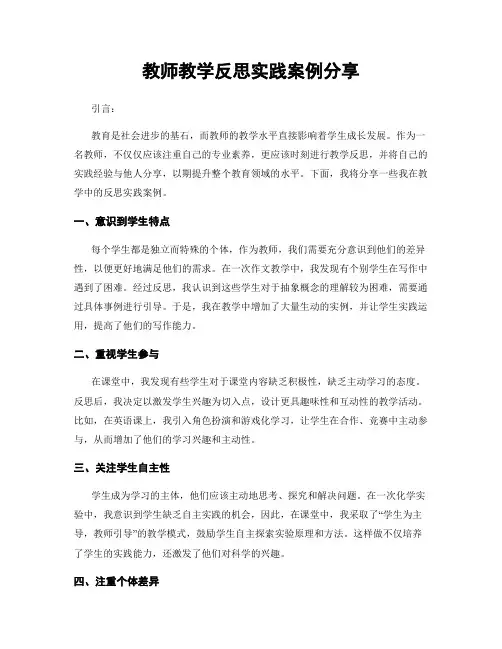 教师教学反思实践案例分享

引言：

教育是社会进步的基石，而教师的教学水平直接影响着学生成长发展。作为一名教师，不仅仅应该注重自己的专业素养，更应该时刻进行教学反思，并将自己的实践经验与他人分享，以期提升整个教育领域的水平。下面，我将分享一些我在教学中的反思实践案例。

一、意识到学生特点

每个学生都是独立而特殊的个体，作为教师，我们需要充分意识到他们的差异性，以便更好地满足他们的需求。在一次作文教学中，我发现有个别学生在写作中遇到了困难。经过反思，我认识到这些学生对于抽象概念的理解较为困难，需要通过具体事例进行引导。于是，我在教学中增加了大量生动的实例，并让学生实践运用，提高了他们的写作能力。

二、重视学生参与

在课堂中，我发现有些学生对于课堂内容缺乏积极性，缺乏主动学习的态度。反思后，我决定以激发学生兴趣为切入点，设计更具趣味性和互动性的教学活动。比如，在英语课上，我引入角色扮演和游戏化学习，让学生在合作、竞赛中主动参与，从而增加了他们的学习兴趣和主动性。

三、关注学生自主性

学生成为学习的主体，他们应该主动地思考、探究和解决问题。在一次化学实验中，我意识到学生缺乏自主实践的机会，因此，在课堂中，我采取了“学生为主导，教师引导”的教学模式，鼓励学生自主探索实验原理和方法。这样做不仅培养了学生的实践能力，还激发了他们对科学的兴趣。

四、注重个体差异